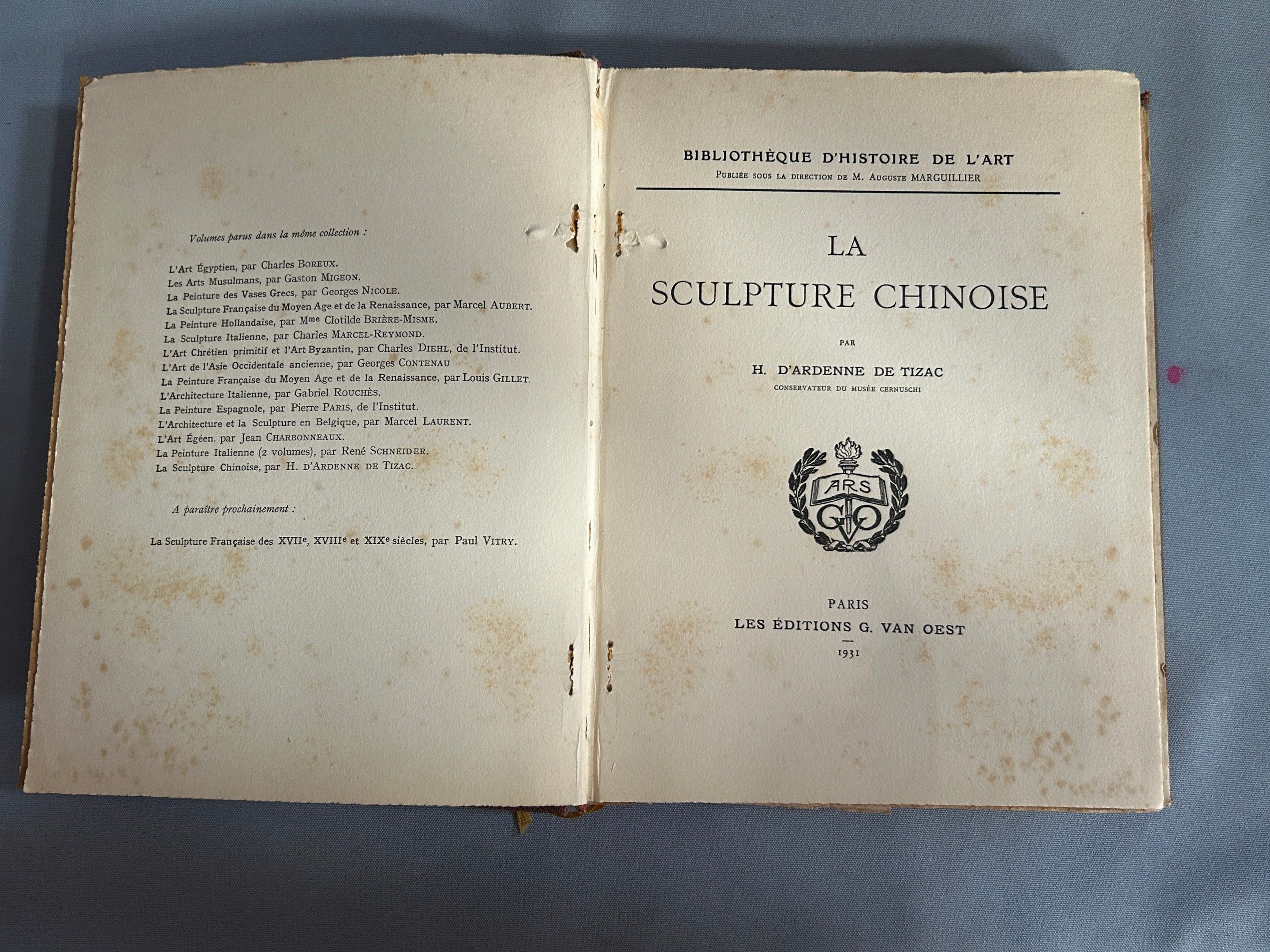 Volumes parus dans la même collection :

L'Art Égyptien, par Charles Boreux.
Les Arts Musulmans, par Gaston Migeon.
La Peinture des Vases Grecs, par Georges Nicole.
La Sculpture Française du Moyen Age et de la Renaissance, par Marcel Aubert.
La Peinture Hollandaise, par Mme Clotilde Brière-Misme.
La Sculpture Italienne, par Charles Marcel-Reymond.
L'Art Chrétien primitif et l'Art Byzantin, par Charles Diehl, de l'Institut.
L'Art de l'Asie Occidentale ancienne, par Georges Contenau
La Peinture Française du Moyen Age et de la Renaissance, par Louis Gillet.
L'Architecture Italienne, par Gabriel Rouchès.
La Peinture Espagnole, par Pierre Paris, de l'Institut.
L'Architecture et la Sculpture en Belgique, par Marcel Laurent.
L'Art Égéen, par Jean Charbonneaux.
La Peinture Italienne (2 volumes), par René Schneider.
La Sculpture Chinoise, par H. d'Ardenne de Tizac.

A paraître prochainement :

La Sculpture Française des XVIIe, XVIIIe et XIXe siècles, par Paul Vitry.

BIBLIOTHÈQUE D'HISTOIRE DE L'ART
Publiée sous la direction de M. Auguste MARGUILLIER

LA
SCULPTURE CHINOISE

PAR

H. D'ARDENNE DE TIZAC
CONSERVATEUR DU MUSÉE CERNUSCHI

ARS
GVO

PARIS
LES ÉDITIONS G. VAN OEST
1931